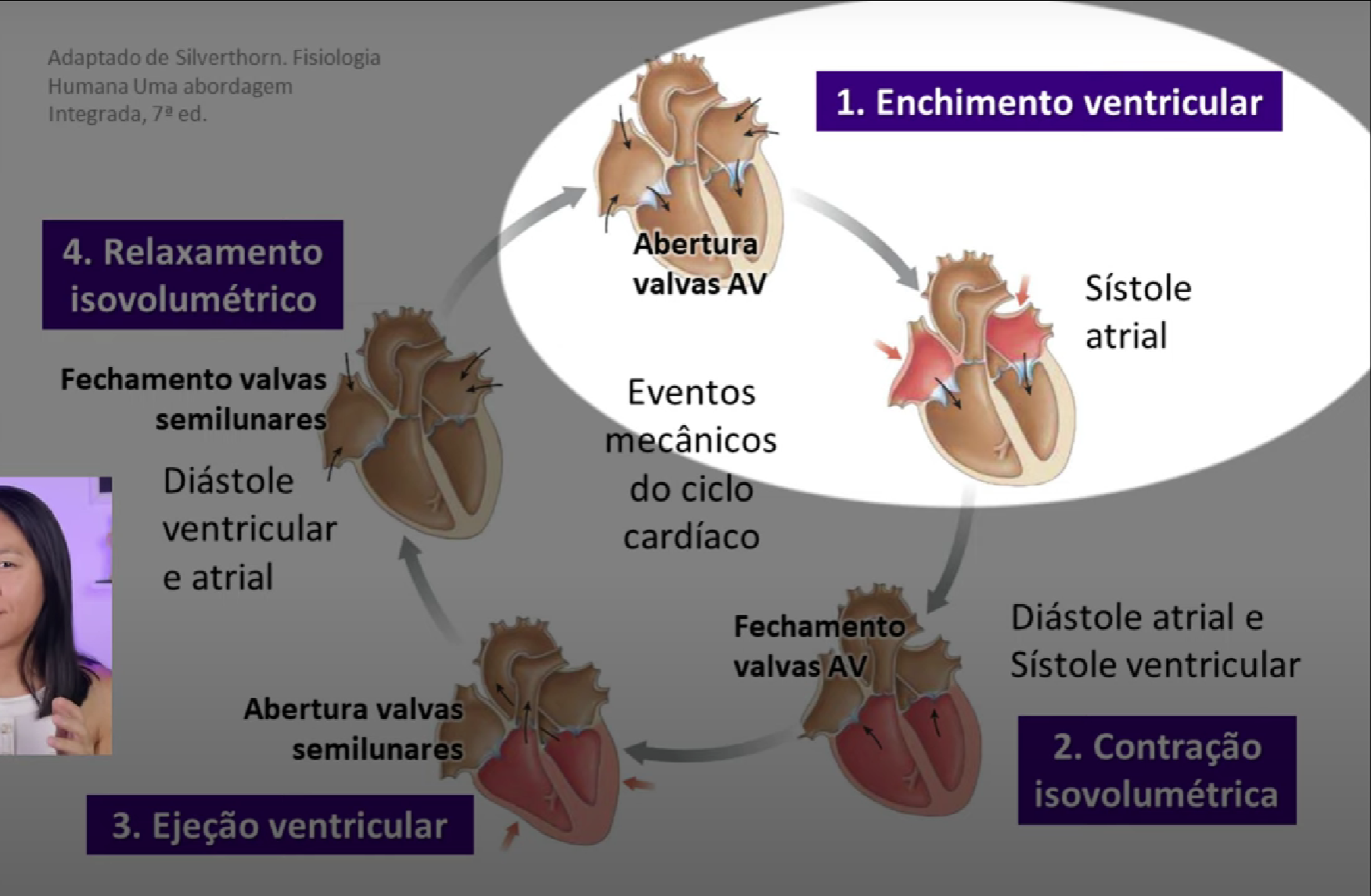 Adaptado de Silverthorn. Fisiologia Humana Uma abordagem Integrada, 7ª ed.

1. Enchimento ventricular

Abertura valvas AV

Sístole atrial

4. Relaxamento isovolumétrico

Fechamento valvas semilunares

Diástole ventricular e atrial

Eventos mecânicos do ciclo cardíaco

Fechamento valvas AV

Diástole atrial e Sístole ventricular

2. Contração isovolumétrica

Abertura valvas semilunares

3. Ejeção ventricular